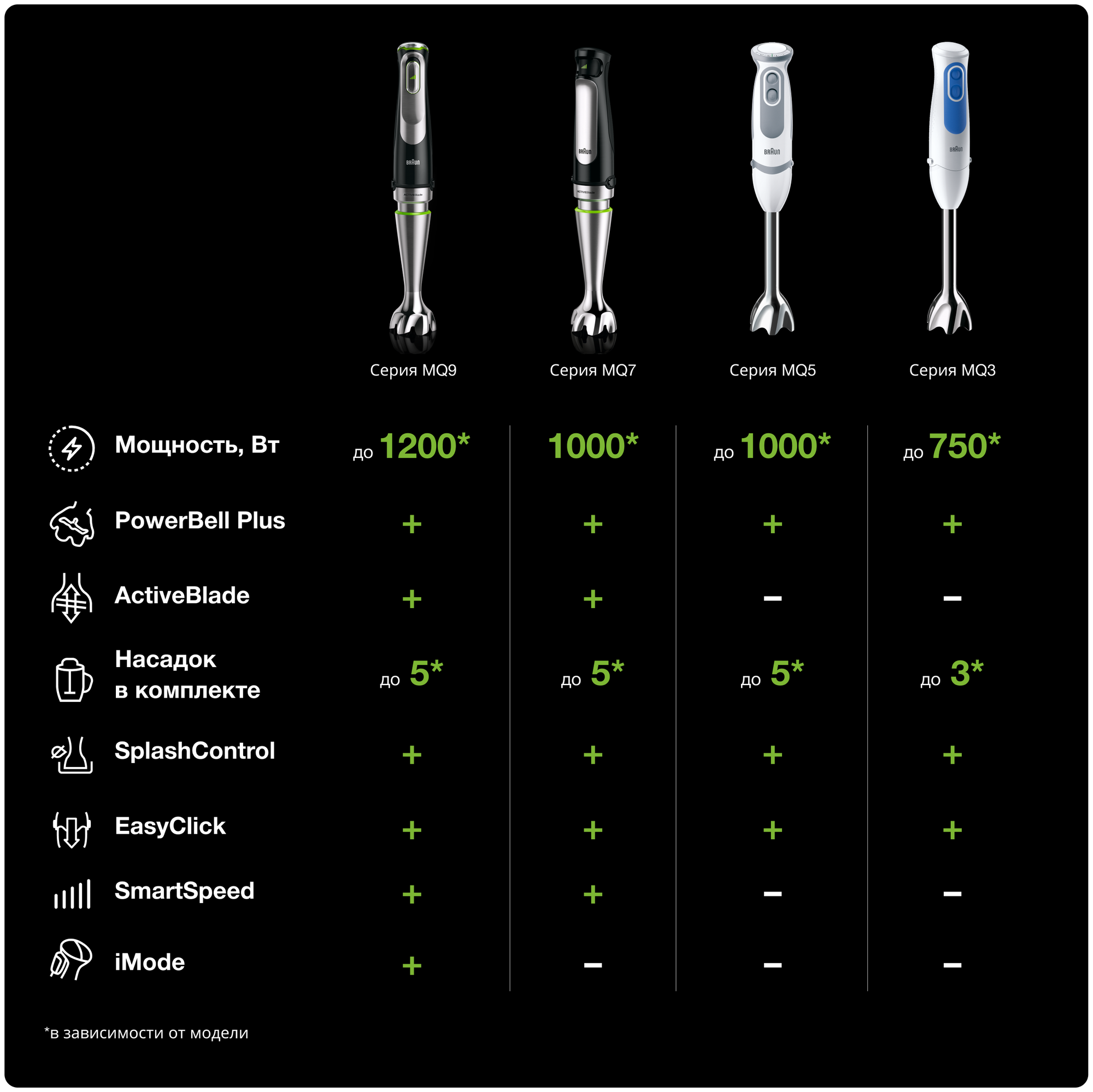 | | Серия MQ9 | Серия MQ7 | Серия MQ5 | Серия MQ3 |
|---|---|---|---|---|
| Мощность, Вт | до 1200* | 1000* | до 1000* | до 750* |
| PowerBell Plus | + | + | + | + |
| ActiveBlade | + | + | – | – |
| Насадок в комплекте | до 5* | до 5* | до 5* | до 3* |
| SplashControl | + | + | + | + |
| EasyClick | + | + | + | + |
| SmartSpeed | + | + | – | – |
| iMode | + | – | – | – |

*в зависимости от модели